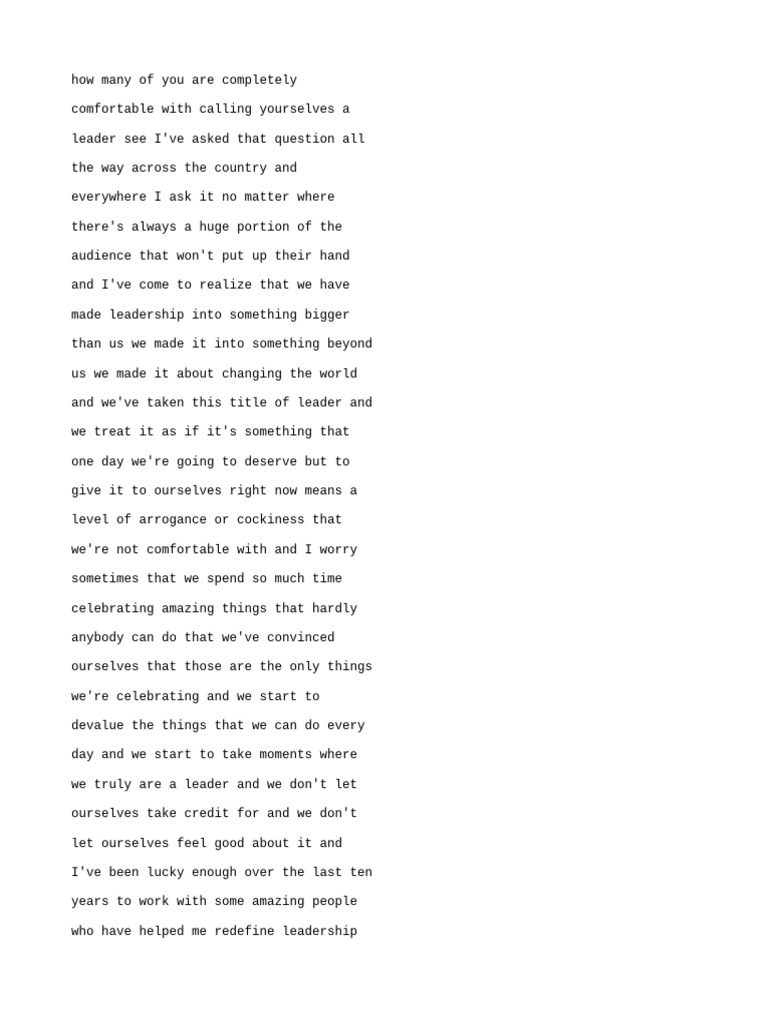 how many of you are completely comfortable with calling yourselves a leader see I've asked that question all the way across the country and everywhere I ask it no matter where there's always a huge portion of the audience that won't put up their hand and I've come to realize that we have made leadership into something bigger than us we made it into something beyond us we made it about changing the world and we've taken this title of leader and we treat it as if it's something that one day we're going to deserve but to give it to ourselves right now means a level of arrogance or cockiness that we're not comfortable with and I worry sometimes that we spend so much time celebrating amazing things that hardly anybody can do that we've convinced ourselves that those are the only things we're celebrating and we start to devalue the things that we can do every day and we start to take moments where we truly are a leader and we don't let ourselves take credit for and we don't let ourselves feel good about it and I've been lucky enough over the last ten years to work with some amazing people who have helped me redefine leadership